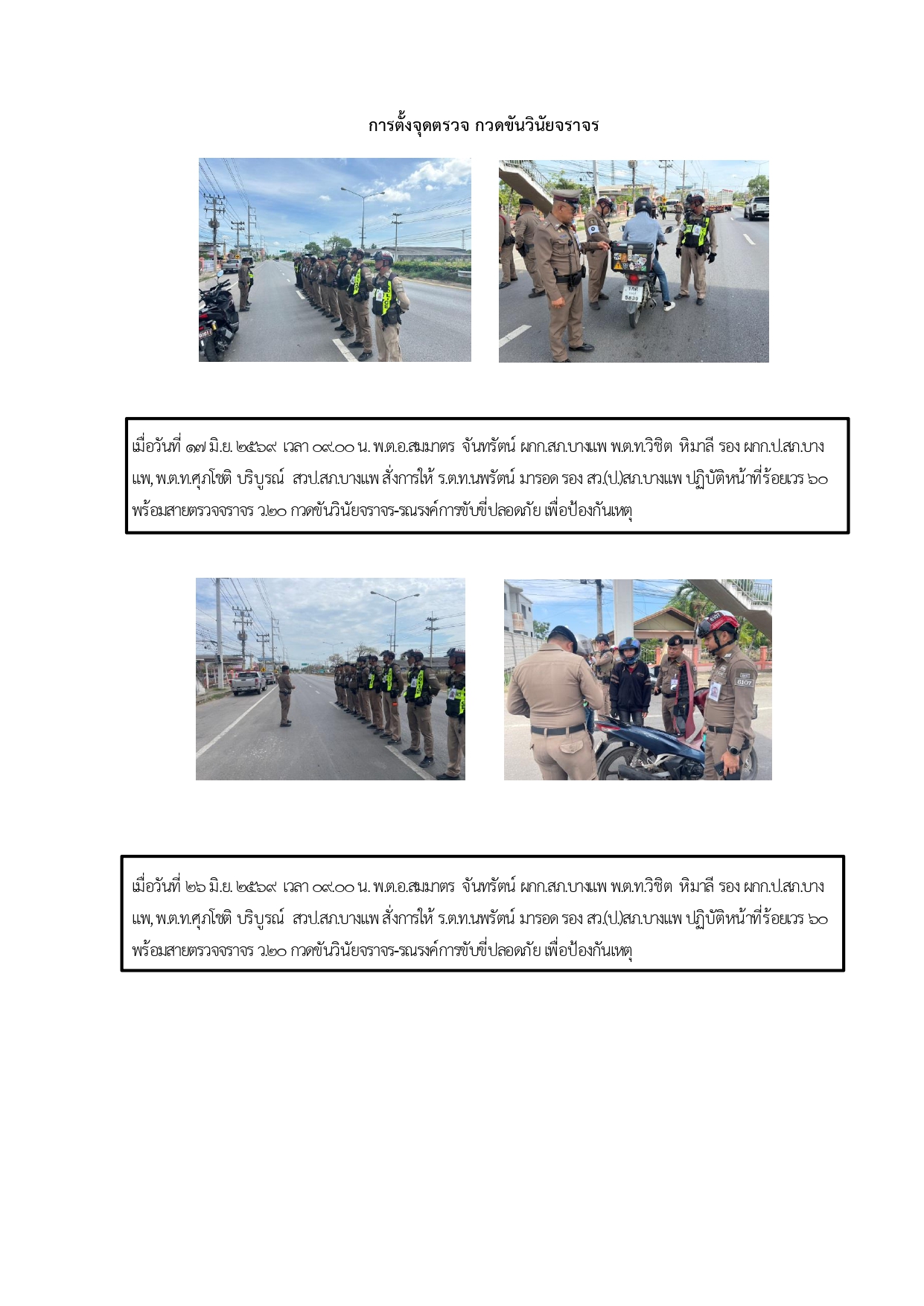 การตั้งจุดตรวจ กวดขันวินัยจราจร

เมื่อวันที่ ๑๗ มิ.ย. ๒๕๖๙ เวลา ๐๙.๐๐ น. พ.ต.อ.สมมาตร จันทรัตน์ ผกก.สภ.บางแพ พ.ต.ท.วิชิต หิมาลี รอง ผกก.ป.สภ.บางแพ, พ.ต.ท.ศุภโชติ บริบูรณ์ สวป.สภ.บางแพ สั่งการให้ ร.ต.ท.นพรัตน์ มารอด รอง สว.(ป.)สภ.บางแพ ปฏิบัติหน้าที่ร้อยเวร ๖๐ พร้อมสายตรวจจราจร ว.๒๐ กวดขันวินัยจราจร-รณรงค์การขับขี่ปลอดภัย เพื่อป้องกันเหตุ

เมื่อวันที่ ๒๖ มิ.ย. ๒๕๖๙ เวลา ๐๙.๐๐ น. พ.ต.อ.สมมาตร จันทรัตน์ ผกก.สภ.บางแพ พ.ต.ท.วิชิต หิมาลี รอง ผกก.ป.สภ.บางแพ, พ.ต.ท.ศุภโชติ บริบูรณ์ สวป.สภ.บางแพ สั่งการให้ ร.ต.ท.นพรัตน์ มารอด รอง สว.(ป.)สภ.บางแพ ปฏิบัติหน้าที่ร้อยเวร ๖๐ พร้อมสายตรวจจราจร ว.๒๐ กวดขันวินัยจราจร-รณรงค์การขับขี่ปลอดภัย เพื่อป้องกันเหตุ